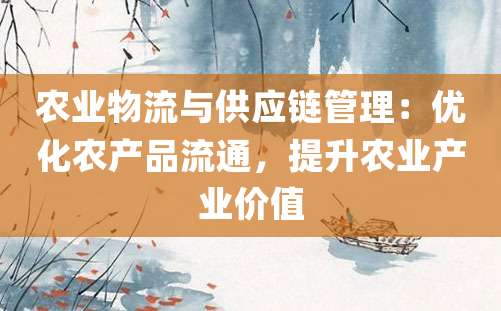 农业物流与供应链管理：优化农产品流通，提升农业产业价值